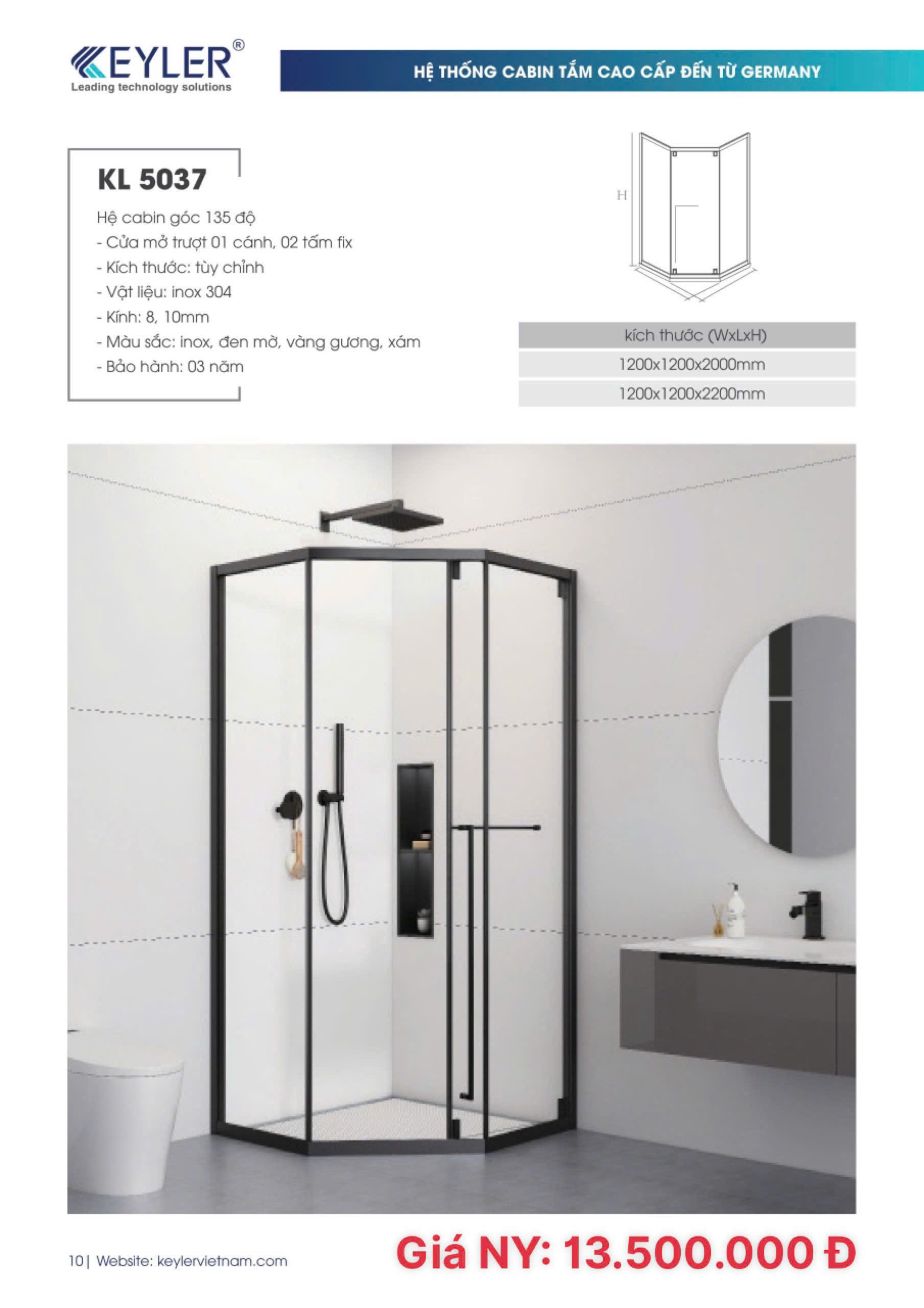 KEYLER®
Leading technology solutions

HỆ THỐNG CABIN TẮM CAO CẤP ĐẾN TỪ GERMANY

KL 5037

Hệ cabin góc 135 độ
- Cửa mở trượt 01 cánh, 02 tấm fix
- Kích thước: tùy chỉnh
- Vật liệu: inox 304
- Kính: 8, 10mm
- Màu sắc: inox, đen mờ, vàng gương, xám
- Bảo hành: 03 năm

H

| kích thước (WxLxH) |
|---|
| 1200x1200x2000mm |
| 1200x1200x2200mm |

10| Website: keylervietnam.com

Giá NY: 13.500.000 Đ